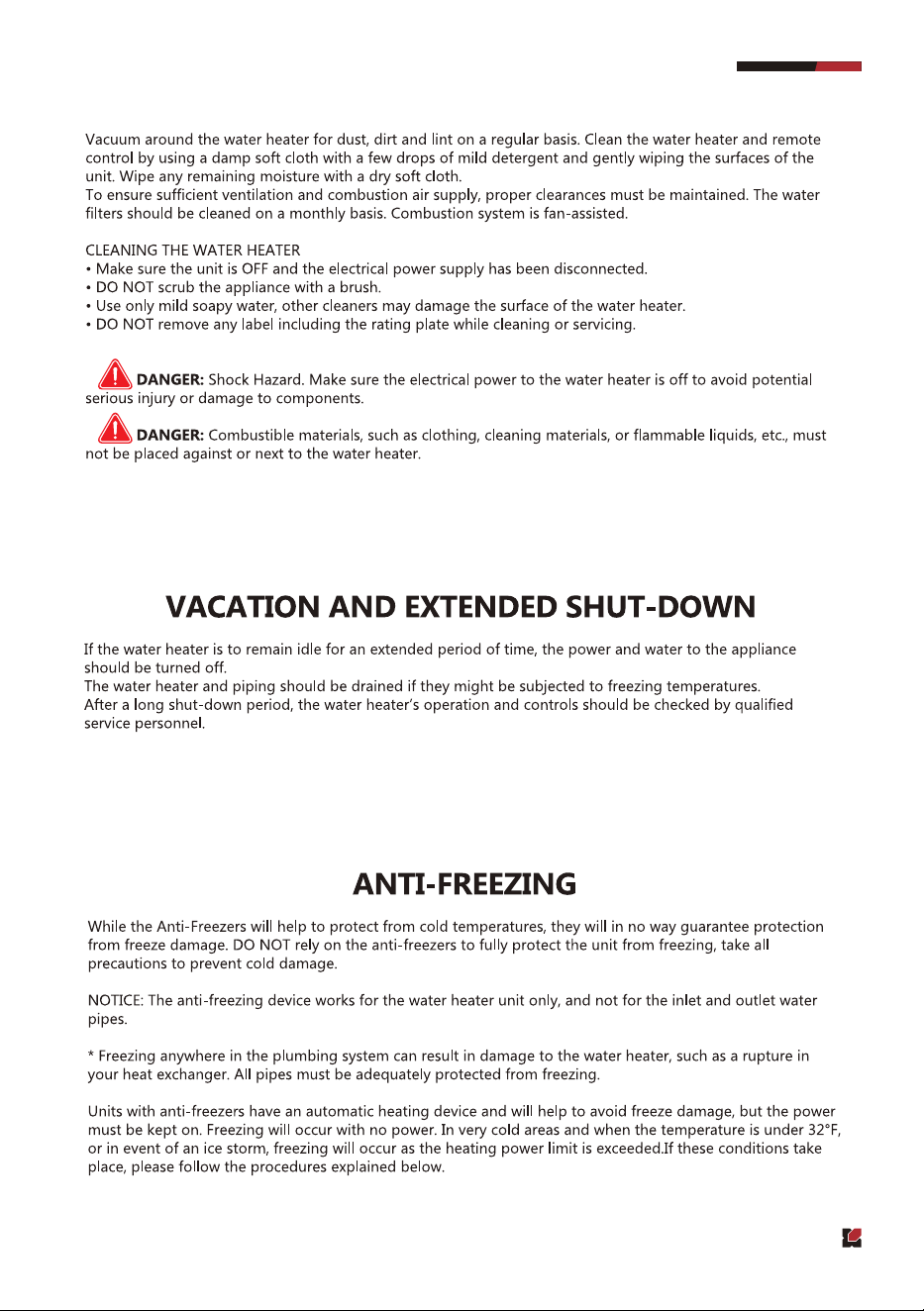 Vacuum around the water heater for dust, dirt and lint on a regular basis. Clean the water heater and remote control by using a damp soft cloth with a few drops of mild detergent and gently wiping the surfaces of the unit. Wipe any remaining moisture with a dry soft cloth.
To ensure sufficient ventilation and combustion air supply, proper clearances must be maintained. The water filters should be cleaned on a monthly basis. Combustion system is fan-assisted.

CLEANING THE WATER HEATER
• Make sure the unit is OFF and the electrical power supply has been disconnected.
• DO NOT scrub the appliance with a brush.
• Use only mild soapy water, other cleaners may damage the surface of the water heater.
• DO NOT remove any label including the rating plate while cleaning or servicing.

DANGER: Shock Hazard. Make sure the electrical power to the water heater is off to avoid potential serious injury or damage to components.

DANGER: Combustible materials, such as clothing, cleaning materials, or flammable liquids, etc., must not be placed against or next to the water heater.

VACATION AND EXTENDED SHUT-DOWN

If the water heater is to remain idle for an extended period of time, the power and water to the appliance should be turned off.
The water heater and piping should be drained if they might be subjected to freezing temperatures.
After a long shut-down period, the water heater's operation and controls should be checked by qualified service personnel.

ANTI-FREEZING

While the Anti-Freezers will help to protect from cold temperatures, they will in no way guarantee protection from freeze damage. DO NOT rely on the anti-freezers to fully protect the unit from freezing, take all precautions to prevent cold damage.

NOTICE: The anti-freezing device works for the water heater unit only, and not for the inlet and outlet water pipes.

* Freezing anywhere in the plumbing system can result in damage to the water heater, such as a rupture in your heat exchanger. All pipes must be adequately protected from freezing.

Units with anti-freezers have an automatic heating device and will help to avoid freeze damage, but the power must be kept on. Freezing will occur with no power. In very cold areas and when the temperature is under 32°F, or in event of an ice storm, freezing will occur as the heating power limit is exceeded.If these conditions take place, please follow the procedures explained below.